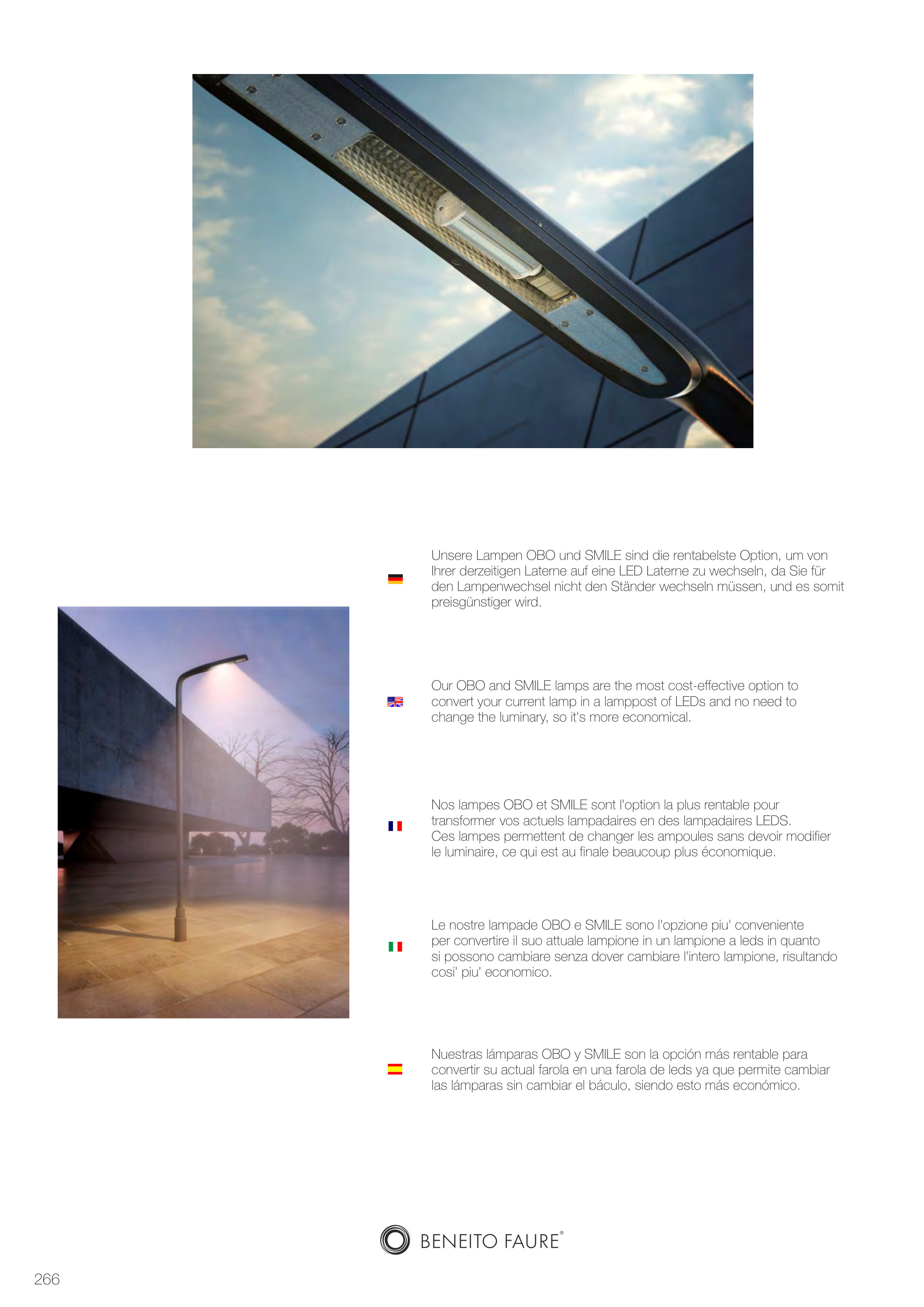 Unsere Lampen OBO und SMILE sind die rentabelste Option, um von Ihrer derzeitigen Laterne auf eine LED Laterne zu wechseln, da Sie für den Lampenwechsel nicht den Ständer wechseln müssen, und es somit preisgünstiger wird.

Our OBO and SMILE lamps are the most cost-effective option to convert your current lamp in a lamppost of LEDs and no need to change the luminary, so it's more economical.

Nos lampes OBO et SMILE sont l'option la plus rentable pour transformer vos actuels lampadaires en des lampadaires LEDS. Ces lampes permettent de changer les ampoules sans devoir modifier le luminaire, ce qui est au finale beaucoup plus économique.

Le nostre lampade OBO e SMILE sono l'opzione piu' conveniente per convertire il suo attuale lampione in un lampione a leds in quanto si possono cambiare senza dover cambiare l'intero lampione, risultando cosi' piu' economico.

Nuestras lámparas OBO y SMILE son la opción más rentable para convertir su actual farola en una farola de leds ya que permite cambiar las lámparas sin cambiar el báculo, siendo esto más económico.

BENEITO FAURE®

266